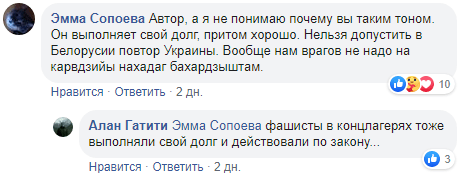 Эмма Сопоева Автор, а я не понимаю почему вы таким тоном. Он выполняет свой долг, притом хорошо. Нельзя допустить в Белорусии повтор Украины. Вообще нам врагов не надо на карвдзийы нахадаг бахардзыштам.

10

Нравится · Ответить · 2 дн.

Алан Гатити Эмма Сопоева фашисты в концлагерях тоже выполняли свой долг и действовали по закону...

3

Нравится · Ответить · 2 дн.